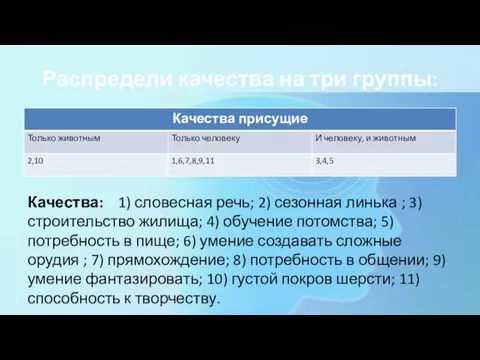 Распредели качества на три группы:

| Качества присущие | | |
|---|---|---|
| Только животным | Только человеку | И человеку, и животным |
| 2,10 | 1,6,7,8,9,11 | 3,4,5 |

Качества: 1) словесная речь; 2) сезонная линька ; 3) строительство жилища; 4) обучение потомства; 5) потребность в пище; 6) умение создавать сложные орудия ; 7) прямохождение; 8) потребность в общении; 9) умение фантазировать; 10) густой покров шерсти; 11) способность к творчеству.